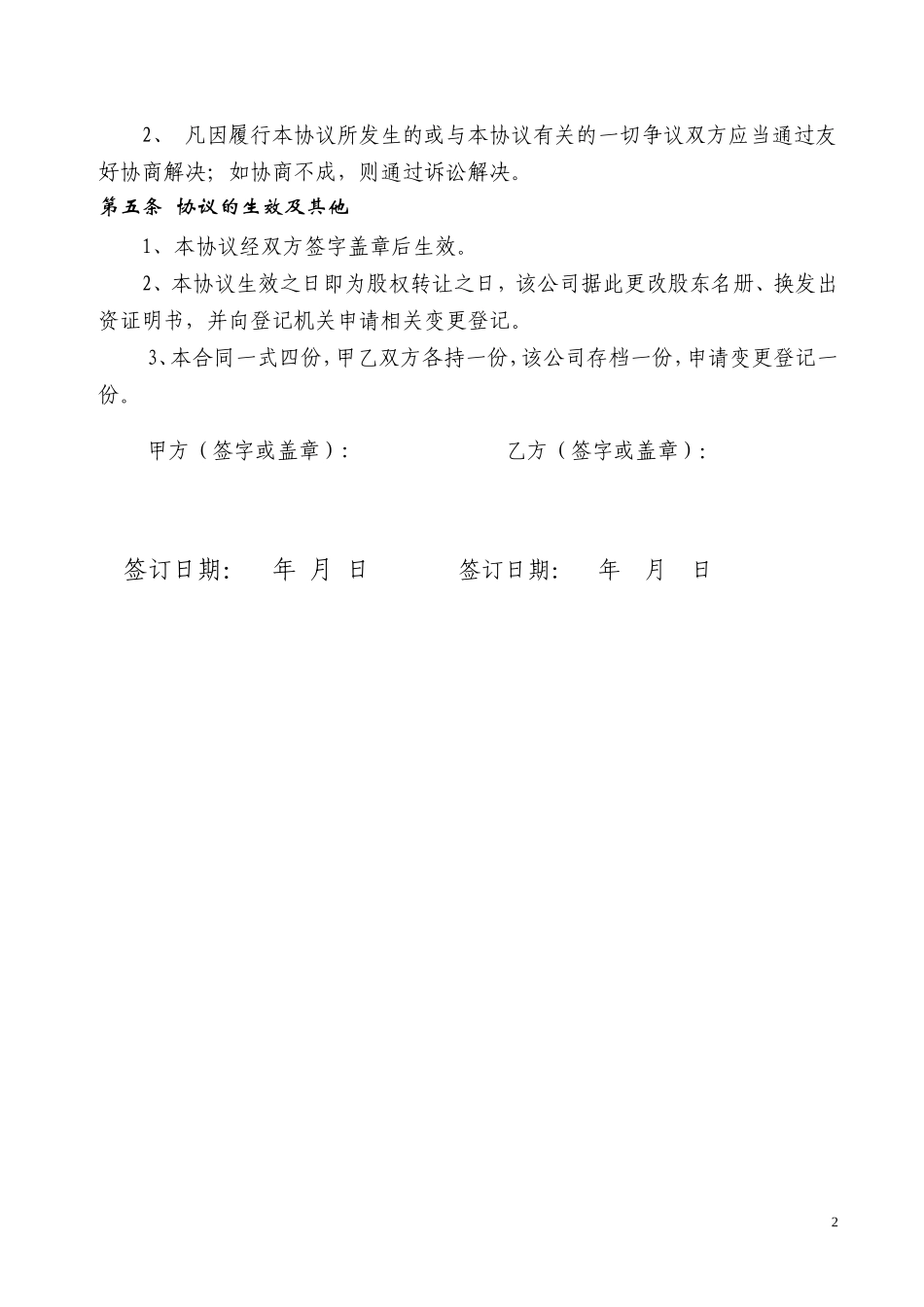 2、 凡因履行本协议所发生的或与本协议有关的一切争议双方应当通过友好协商解决；如协商不成，则通过诉讼解决。

第五条 协议的生效及其他

1、本协议经双方签字盖章后生效。

2、本协议生效之日即为股权转让之日，该公司据此更改股东名册、换发出资证明书，并向登记机关申请相关变更登记。

3、本合同一式四份，甲乙双方各持一份，该公司存档一份，申请变更登记一份。

甲方（签字或盖章）： 乙方（签字或盖章）：

签订日期： 年 月 日 签订日期： 年 月 日

2